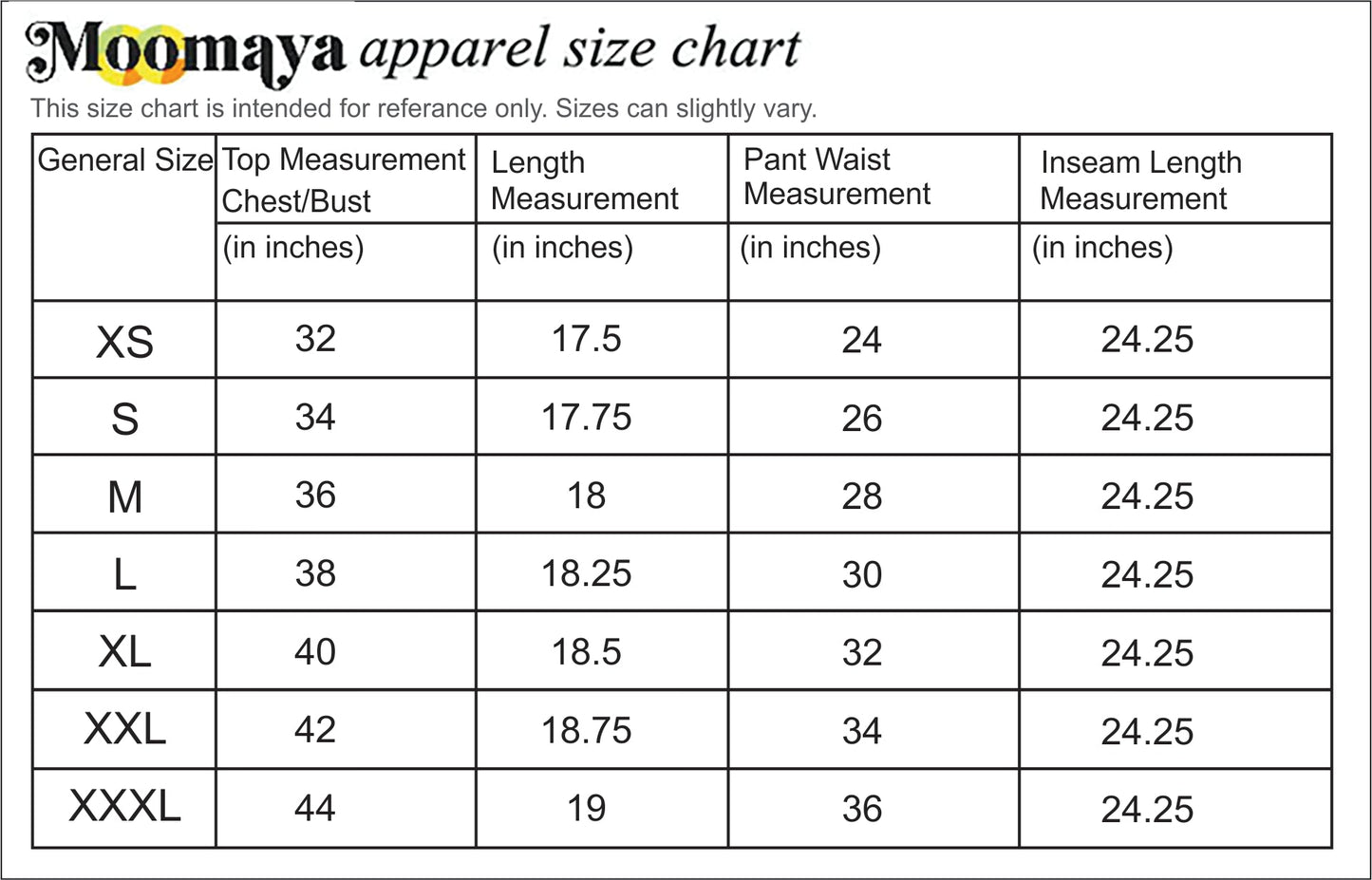 Moomaya apparel size chart

This size chart is intended for referance only. Sizes can slightly vary.

| General Size | Top Measurement Chest/Bust (in inches) | Length Measurement (in inches) | Pant Waist Measurement (in inches) | Inseam Length Measurement (in inches) |
|---|---|---|---|---|
| XS | 32 | 17.5 | 24 | 24.25 |
| S | 34 | 17.75 | 26 | 24.25 |
| M | 36 | 18 | 28 | 24.25 |
| L | 38 | 18.25 | 30 | 24.25 |
| XL | 40 | 18.5 | 32 | 24.25 |
| XXL | 42 | 18.75 | 34 | 24.25 |
| XXXL | 44 | 19 | 36 | 24.25 |